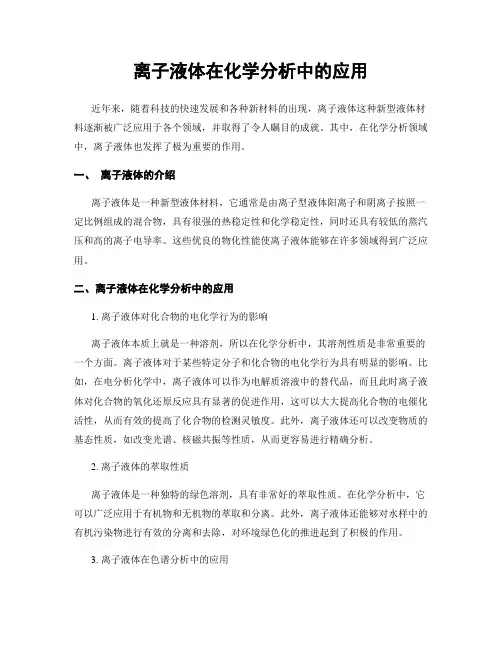 离子液体在化学分析中的应用

近年来，随着科技的快速发展和各种新材料的出现，离子液体这种新型液体材料逐渐被广泛应用于各个领域，并取得了令人瞩目的成就。其中，在化学分析领域中，离子液体也发挥了极为重要的作用。

一、 离子液体的介绍

离子液体是一种新型液体材料，它通常是由离子型液体阳离子和阴离子按照一定比例组成的混合物，具有很强的热稳定性和化学稳定性，同时还具有较低的蒸汽压和高的离子电导率。这些优良的物化性能使离子液体能够在许多领域得到广泛应用。

二、离子液体在化学分析中的应用

1. 离子液体对化合物的电化学行为的影响

离子液体本质上就是一种溶剂，所以在化学分析中，其溶剂性质是非常重要的一个方面。离子液体对于某些特定分子和化合物的电化学行为具有明显的影响。比如，在电分析化学中，离子液体可以作为电解质溶液中的替代品，而且此时离子液体对化合物的氧化还原反应具有显著的促进作用，这可以大大提高化合物的电催化活性，从而有效的提高了化合物的检测灵敏度。此外，离子液体还可以改变物质的基态性质，如改变光谱、核磁共振等性质，从而更容易进行精确分析。

2. 离子液体的萃取性质

离子液体是一种独特的绿色溶剂，具有非常好的萃取性质。在化学分析中，它可以广泛应用于有机物和无机物的萃取和分离。此外，离子液体还能够对水样中的有机污染物进行有效的分离和去除，对环境绿色化的推进起到了积极的作用。

3. 离子液体在色谱分析中的应用